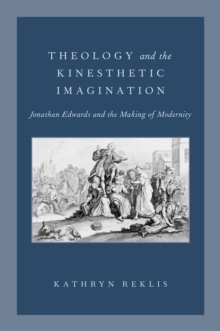 THEOLOGY and the KINESTHETIC IMAGINATION

Jonathan Edwards and the Making of Modernity

KATHRYN REKLIS